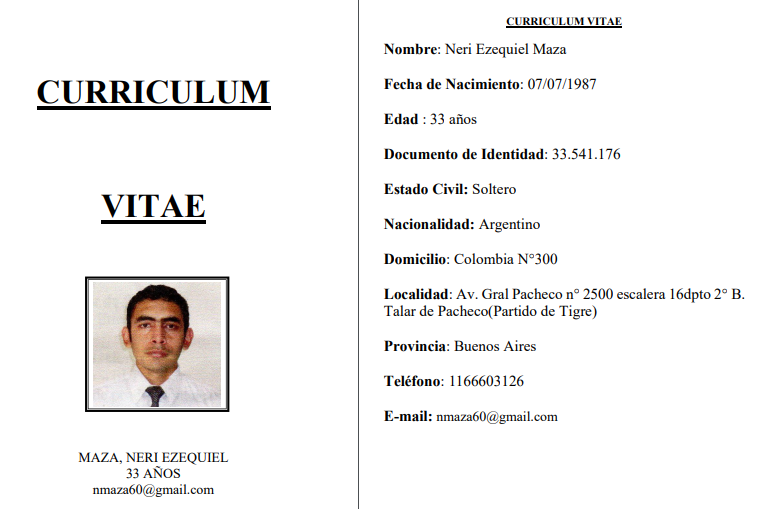 CURRICULUM

VITAE

MAZA, NERI EZEQUIEL
33 AÑOS
nmaza60@gmail.com

CURRICULUM VITAE

Nombre: Neri Ezequiel Maza

Fecha de Nacimiento: 07/07/1987

Edad : 33 años

Documento de Identidad: 33.541.176

Estado Civil: Soltero

Nacionalidad: Argentino

Domicilio: Colombia N°300

Localidad: Av. Gral Pacheco n° 2500 escalera 16dpto 2° B. Talar de Pacheco(Partido de Tigre)

Provincia: Buenos Aires

Teléfono: 1166603126

E-mail: nmaza60@gmail.com